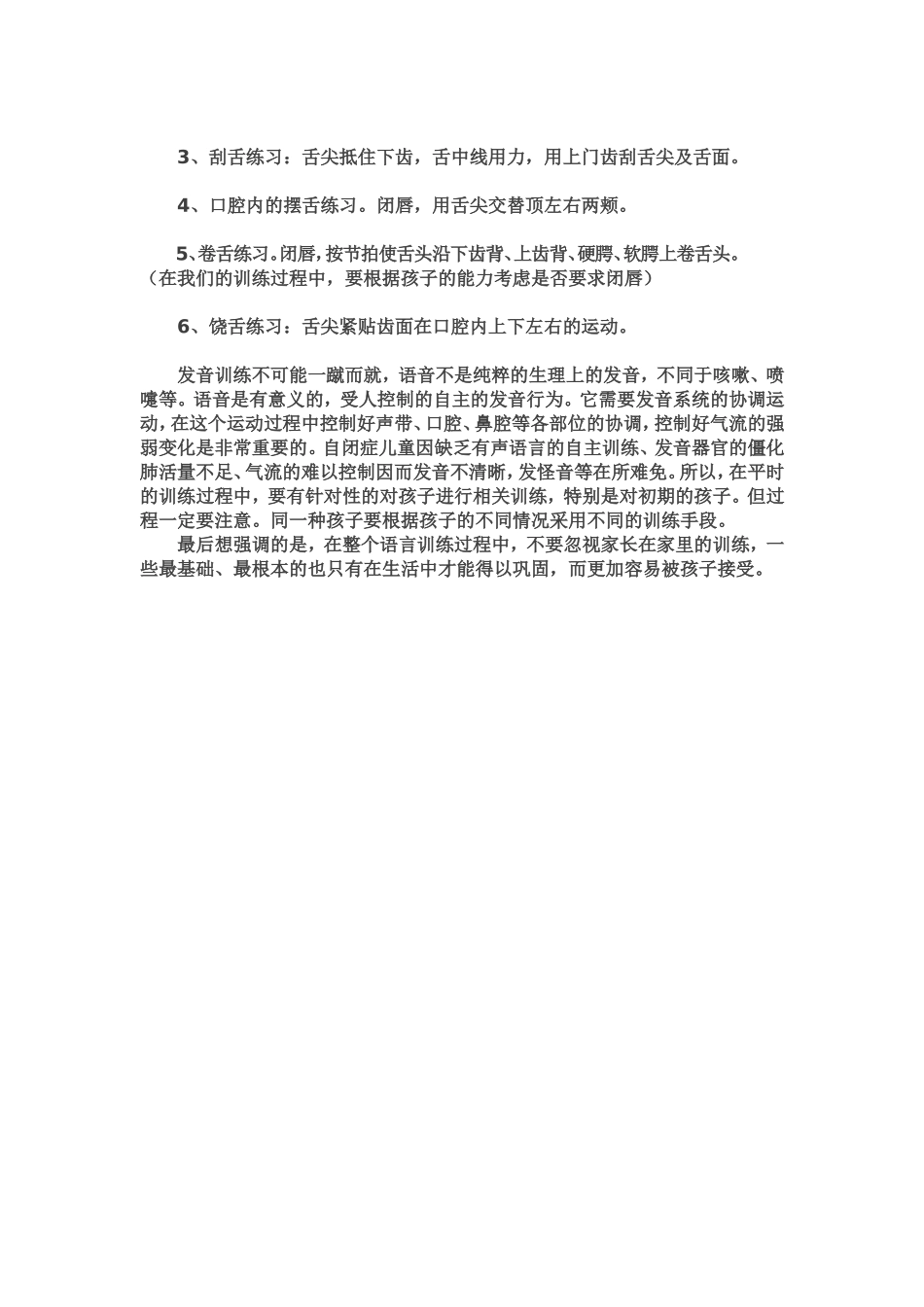 3、刮舌练习：舌尖抵住下齿，舌中线用力，用上门齿刮舌尖及舌面。

4、口腔内的摆舌练习。闭唇，用舌尖交替顶左右两颊。

5、卷舌练习。闭唇，按节拍使舌头沿下齿背、上齿背、硬腭、软腭上卷舌头。（在我们的训练过程中，要根据孩子的能力考虑是否要求闭唇）

6、饶舌练习：舌尖紧贴齿面在口腔内上下左右的运动。

发音训练不可能一蹴而就，语音不是纯粹的生理上的发音，不同于咳嗽、喷嚏等。语音是有意义的，受人控制的自主的发音行为。它需要发音系统的协调运动，在这个运动过程中控制好声带、口腔、鼻腔等各部位的协调，控制好气流的强弱变化是非常重要的。自闭症儿童因缺乏有声语言的自主训练、发音器官的僵化肺活量不足、气流的难以控制因而发音不清晰，发怪音等在所难免。所以，在平时的训练过程中，要有针对性的对孩子进行相关训练，特别是对初期的孩子。但过程一定要注意。同一种孩子要根据孩子的不同情况采用不同的训练手段。
最后想强调的是，在整个语言训练过程中，不要忽视家长在家里的训练，一些最基础、最根本的也只有在生活中才能得以巩固，而更加容易被孩子接受。